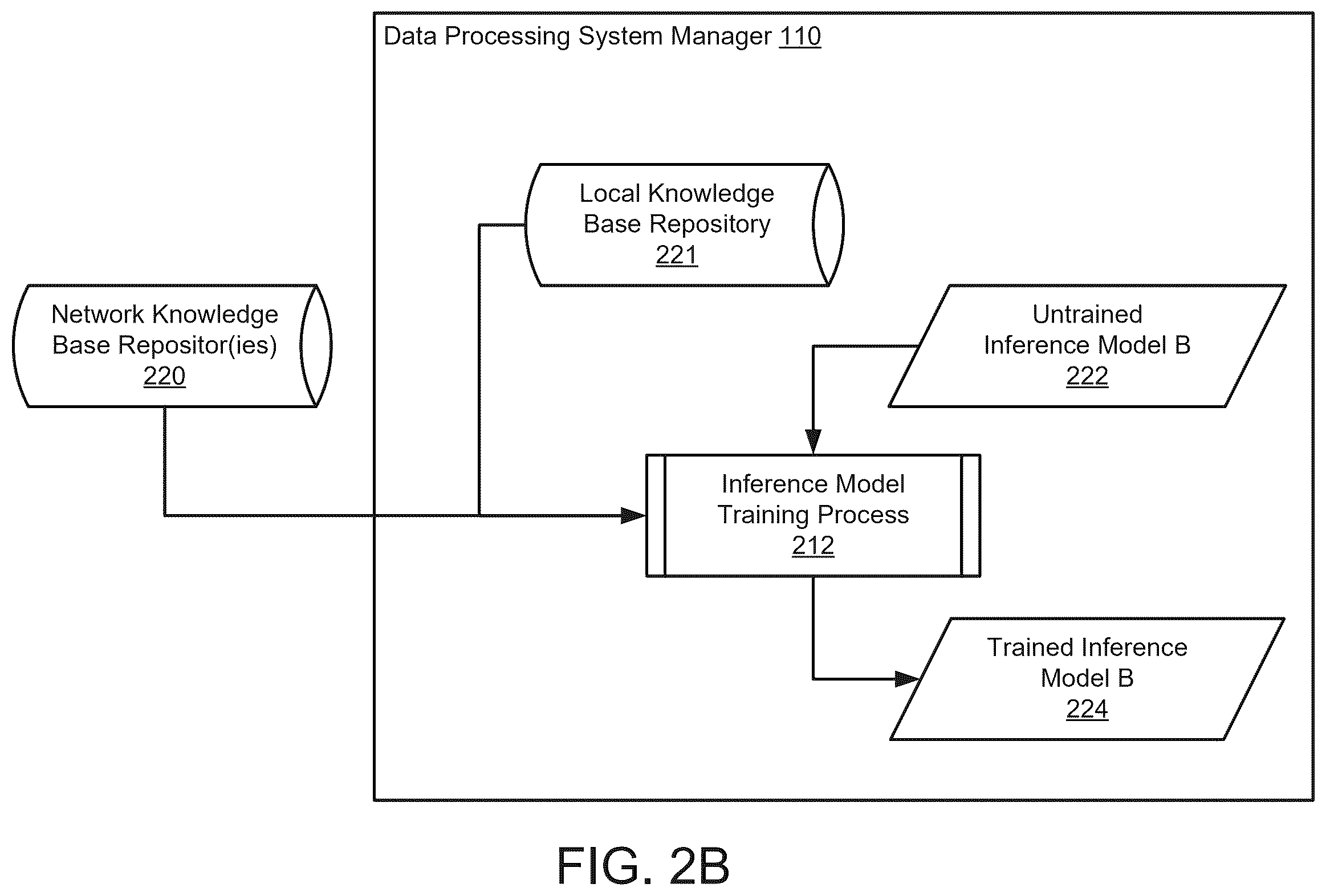 Data Processing System Manager 110

Local Knowledge Base Repository 221

Network Knowledge Base Repositor(ies) 220

Untrained Inference Model B 222

Inference Model Training Process 212

Trained Inference Model B 224

FIG. 2B